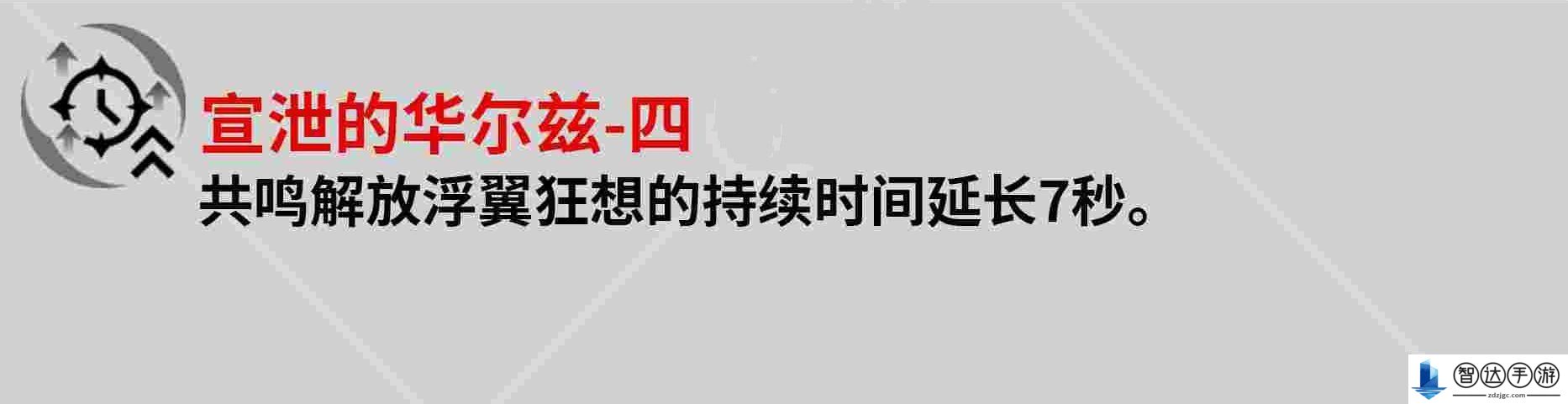 宣泄的华尔兹-四
共鸣解放浮翼狂想的持续时间延长7秒。

智达手游
zdzjgc.com